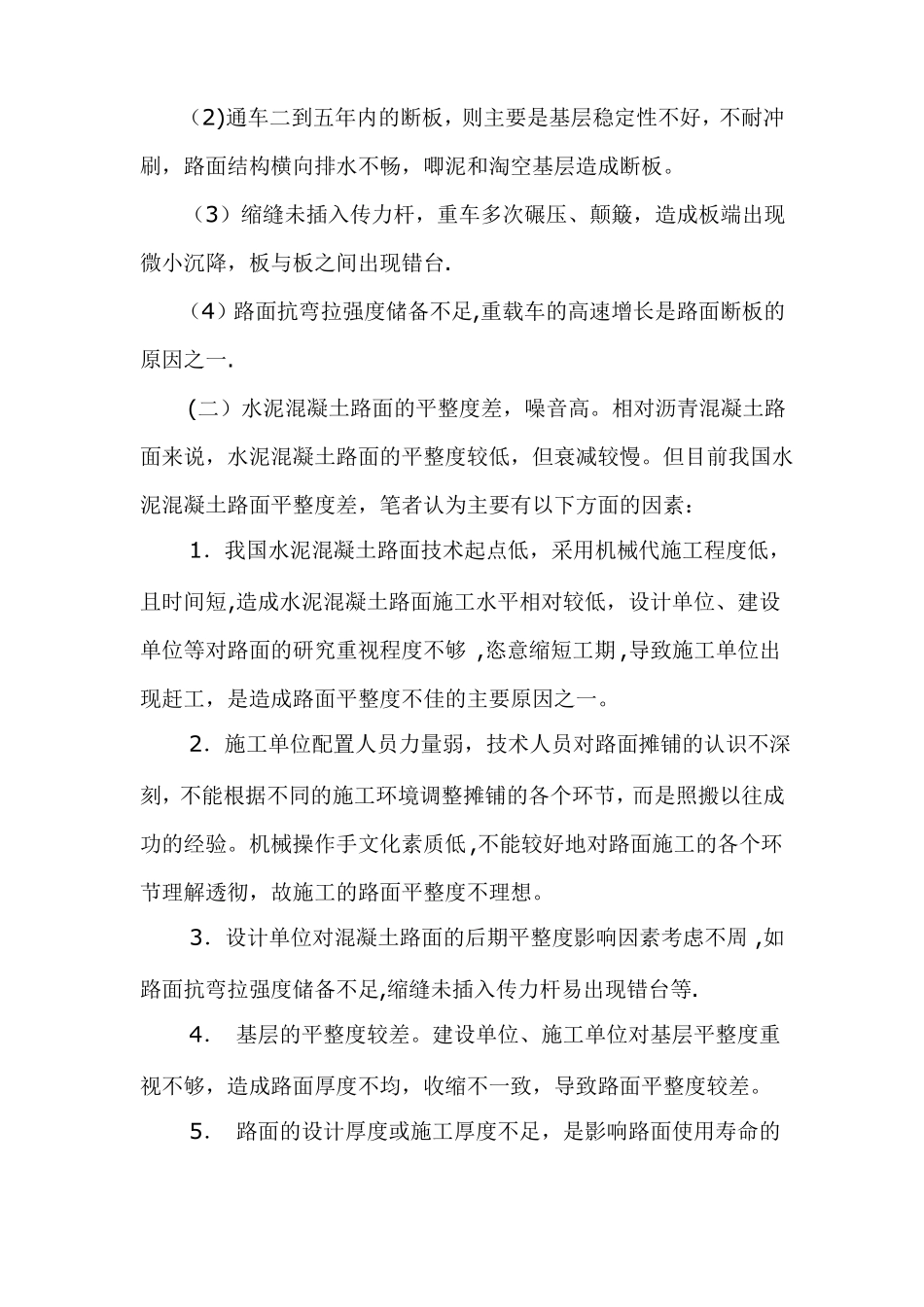 (2)通车二到五年内的断板，则主要是基层稳定性不好，不耐冲刷，路面结构横向排水不畅，唧泥和淘空基层造成断板。

（3）缩缝未插入传力杆，重车多次碾压、颠簸，造成板端出现微小沉降，板与板之间出现错台.

（4）路面抗弯拉强度储备不足,重载车的高速增长是路面断板的原因之一.

(二）水泥混凝土路面的平整度差，噪音高。相对沥青混凝土路面来说，水泥混凝土路面的平整度较低，但衰减较慢。但目前我国水泥混凝土路面平整度差，笔者认为主要有以下方面的因素：

1．我国水泥混凝土路面技术起点低，采用机械代施工程度低，且时间短,造成水泥混凝土路面施工水平相对较低，设计单位、建设单位等对路面的研究重视程度不够,恣意缩短工期,导致施工单位出现赶工，是造成路面平整度不佳的主要原因之一。

2．施工单位配置人员力量弱，技术人员对路面摊铺的认识不深刻，不能根据不同的施工环境调整摊铺的各个环节，而是照搬以往成功的经验。机械操作手文化素质低,不能较好地对路面施工的各个环节理解透彻，故施工的路面平整度不理想。

3．设计单位对混凝土路面的后期平整度影响因素考虑不周,如路面抗弯拉强度储备不足,缩缝未插入传力杆易出现错台等.

4．基层的平整度较差。建设单位、施工单位对基层平整度重视不够，造成路面厚度不均，收缩不一致，导致路面平整度较差。

5．路面的设计厚度或施工厚度不足，是影响路面使用寿命的